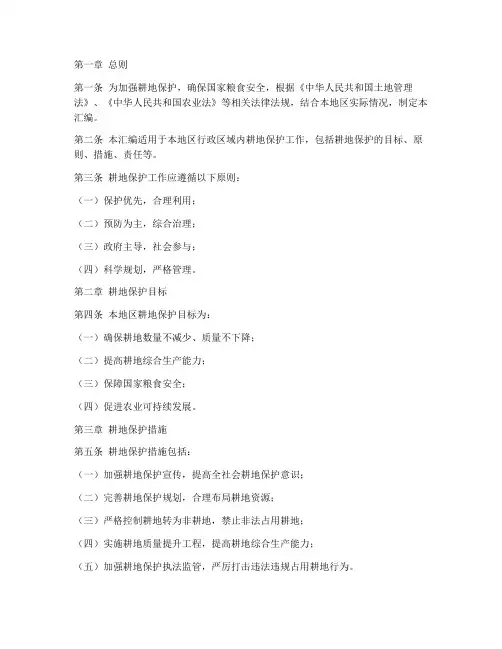 第一章 总则

第一条 为加强耕地保护，确保国家粮食安全，根据《中华人民共和国土地管理法》、《中华人民共和国农业法》等相关法律法规，结合本地区实际情况，制定本汇编。

第二条 本汇编适用于本地区行政区域内耕地保护工作，包括耕地保护的目标、原则、措施、责任等。

第三条 耕地保护工作应遵循以下原则：

（一）保护优先，合理利用；

（二）预防为主，综合治理；

（三）政府主导，社会参与；

（四）科学规划，严格管理。

第二章 耕地保护目标

第四条 本地区耕地保护目标为：

（一）确保耕地数量不减少、质量不下降；

（二）提高耕地综合生产能力；

（三）保障国家粮食安全；

（四）促进农业可持续发展。

第三章 耕地保护措施

第五条 耕地保护措施包括：

（一）加强耕地保护宣传，提高全社会耕地保护意识；

（二）完善耕地保护规划，合理布局耕地资源；

（三）严格控制耕地转为非耕地，禁止非法占用耕地；

（四）实施耕地质量提升工程，提高耕地综合生产能力；

（五）加强耕地保护执法监管，严厉打击违法违规占用耕地行为。